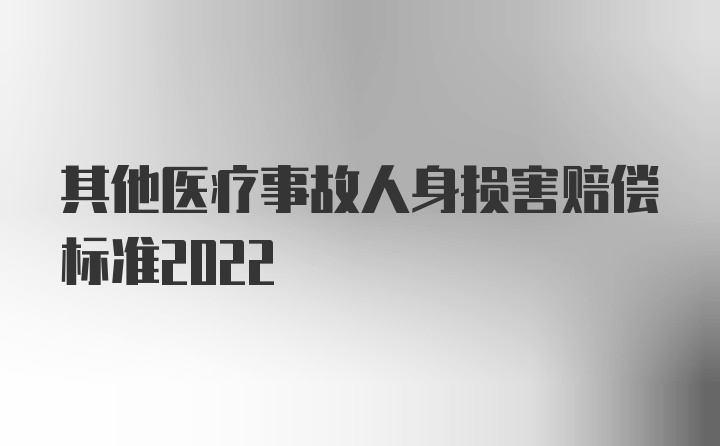 其他医疗事故人身损害赔偿标准2022